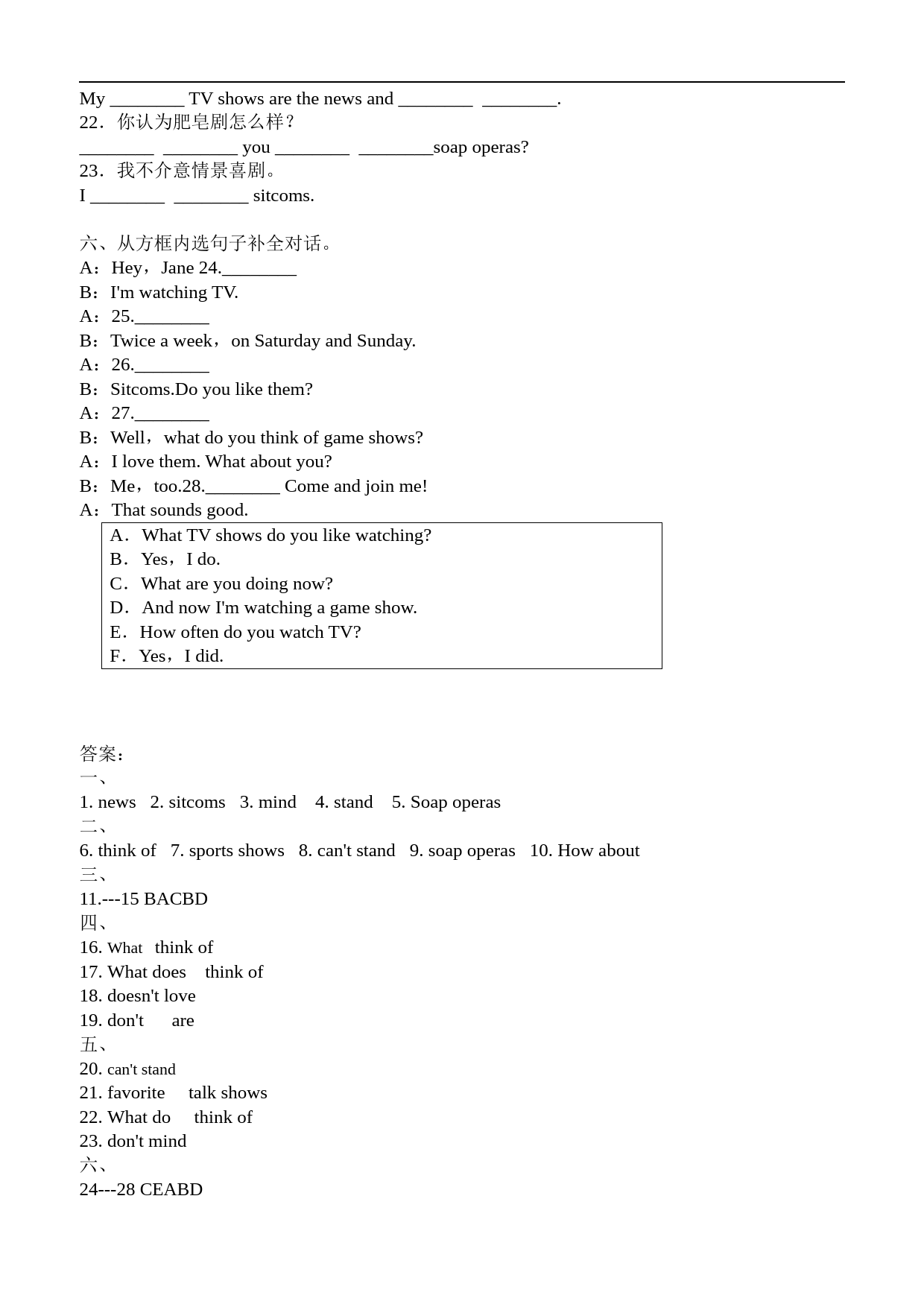 My ________ TV shows are the news and ________ ________.
22．你认为肥皂剧怎么样？
________ ________ you ________ ________soap operas?
23．我不介意情景喜剧。
I ________ ________ sitcoms.

六、从方框内选句子补全对话。
A：Hey，Jane 24.________
B：I'm watching TV.
A：25.________
B：Twice a week，on Saturday and Sunday.
A：26.________
B：Sitcoms.Do you like them?
A：27.________
B：Well，what do you think of game shows?
A：I love them. What about you?
B：Me，too.28.________ Come and join me!
A：That sounds good.

A．What TV shows do you like watching?
B．Yes，I do.
C．What are you doing now?
D．And now I'm watching a game show.
E．How often do you watch TV?
F．Yes，I did.

答案：
一、
1. news 2. sitcoms 3. mind 4. stand 5. Soap operas
二、
6. think of 7. sports shows 8. can't stand 9. soap operas 10. How about
三、
11.---15 BACBD
四、
16. What think of
17. What does think of
18. doesn't love
19. don't are
五、
20. can't stand
21. favorite talk shows
22. What do think of
23. don't mind
六、
24---28 CEABD